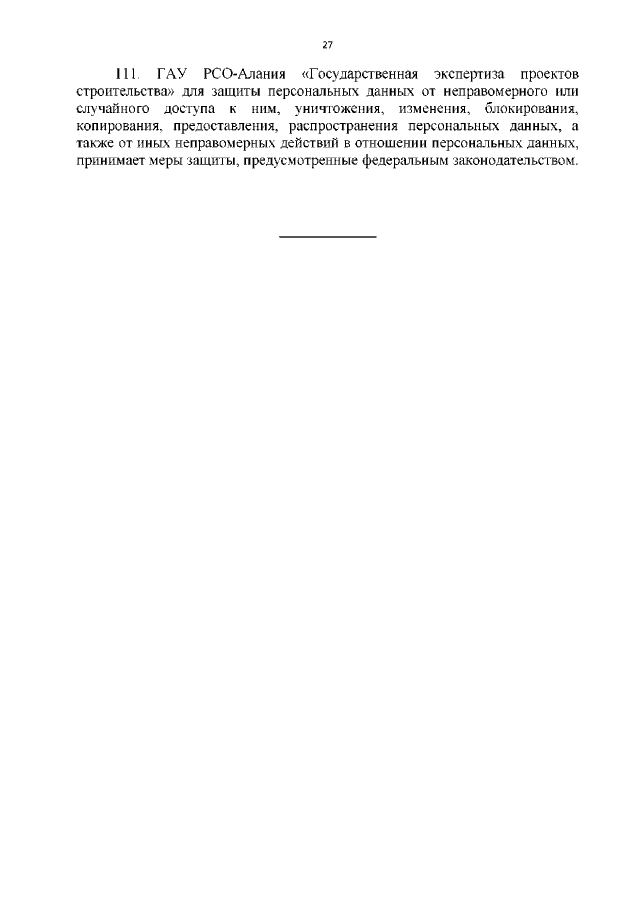 27

111. ГАУ РСО-Алания «Государственная экспертиза проектов строительства» для защиты персональных данных от неправомерного или случайного доступа к ним, уничтожения, изменения, блокирования, копирования, предоставления, распространения персональных данных, а также от иных неправомерных действий в отношении персональных данных, принимает меры защиты, предусмотренные федеральным законодательством.